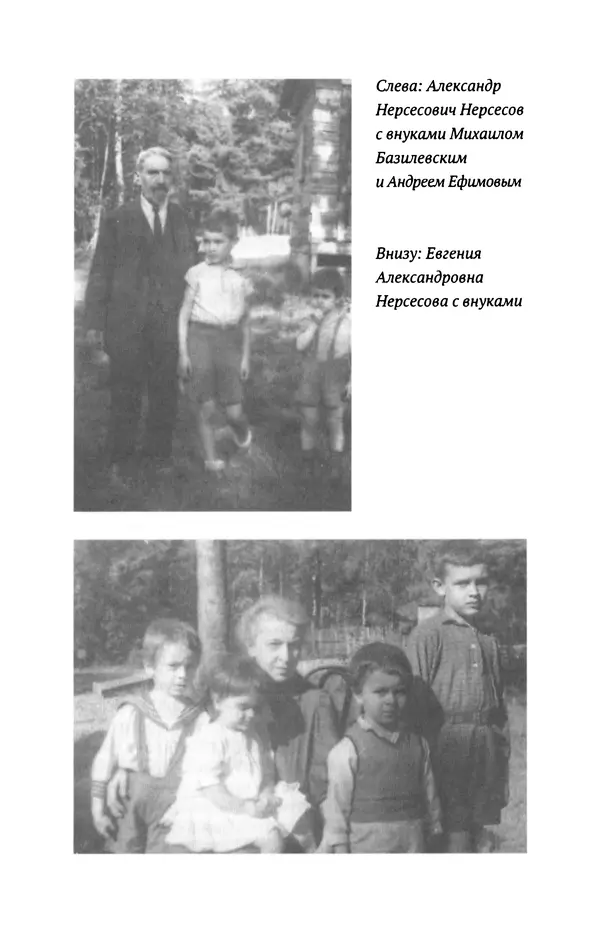 Слева: Александр Нерсесович Нерсесов с внуками Михаилом Базилевским и Андреем Ефимовым

Внизу: Евгения Александровна Нерсесова с внуками